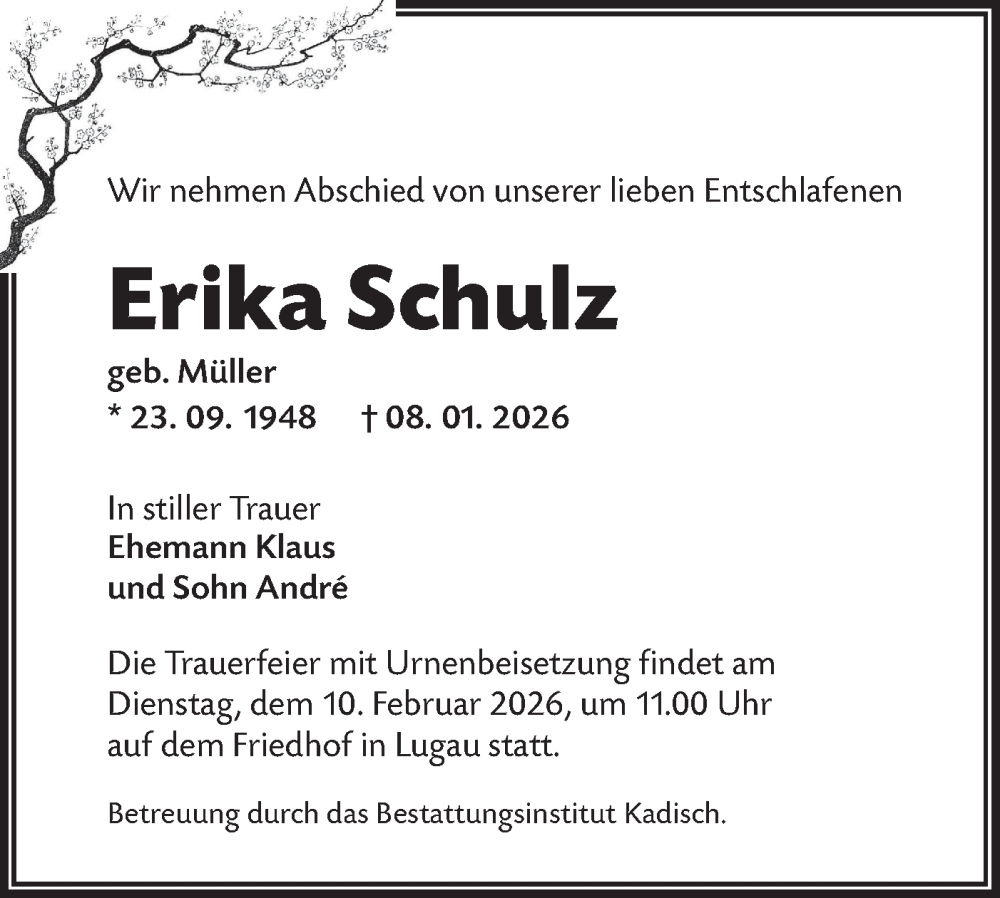 Wir nehmen Abschied von unserer lieben Entschlafenen

Erika Schulz

geb. Müller
* 23. 09. 1948 † 08. 01. 2026

In stiller Trauer
Ehemann Klaus
und Sohn André

Die Trauerfeier mit Urnenbeisetzung findet am Dienstag, dem 10. Februar 2026, um 11.00 Uhr auf dem Friedhof in Lugau statt.

Betreuung durch das Bestattungsinstitut Kadisch.